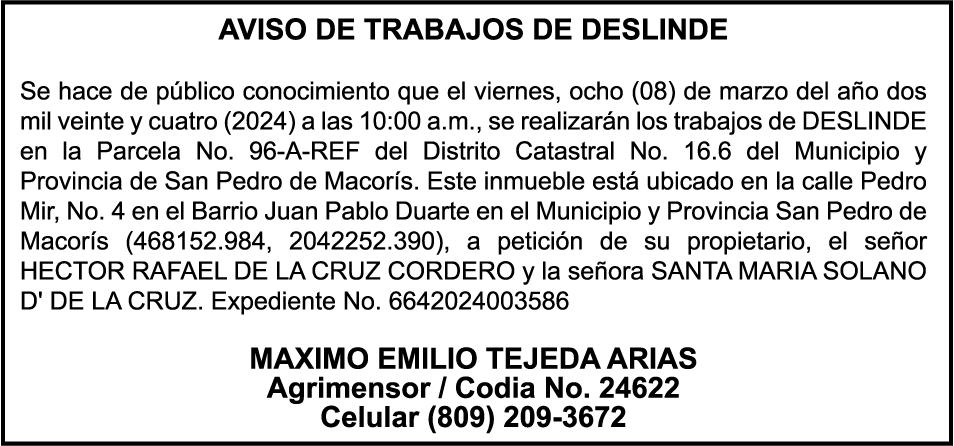 AVISO DE TRABAJOS DE DESLINDE

Se hace de público conocimiento que el viernes, ocho (08) de marzo del año dos mil veinte y cuatro (2024) a las 10:00 a.m., se realizarán los trabajos de DESLINDE en la Parcela No. 96-A-REF del Distrito Catastral No. 16.6 del Municipio y Provincia de San Pedro de Macorís. Este inmueble está ubicado en la calle Pedro Mir, No. 4 en el Barrio Juan Pablo Duarte en el Municipio y Provincia San Pedro de Macorís (468152.984, 2042252.390), a petición de su propietario, el señor HECTOR RAFAEL DE LA CRUZ CORDERO y la señora SANTA MARIA SOLANO D' DE LA CRUZ. Expediente No. 6642024003586

MAXIMO EMILIO TEJEDA ARIAS
Agrimensor / Codia No. 24622
Celular (809) 209-3672